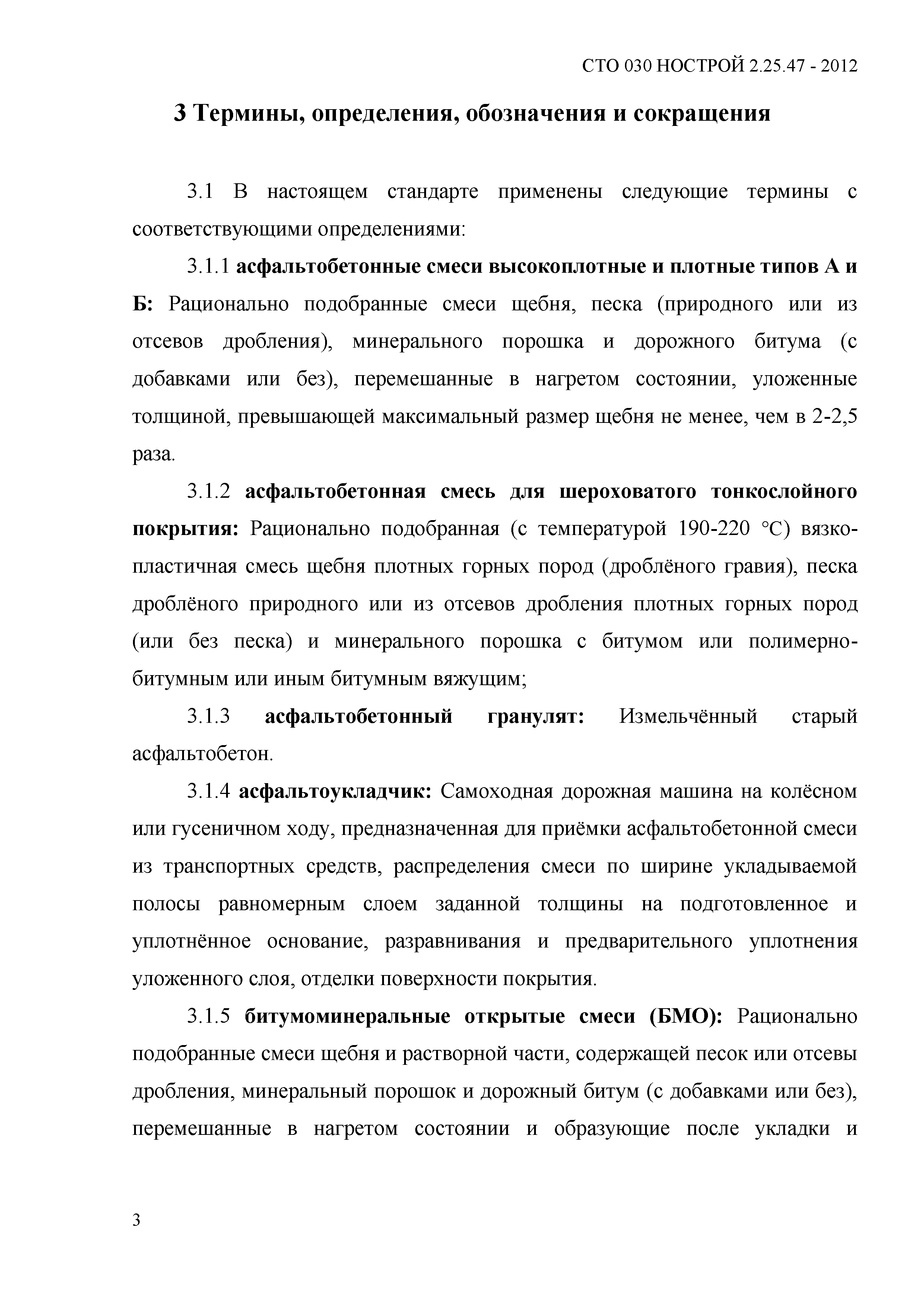 СТО 030 НОСТРОЙ 2.25.47 - 2012

3 Термины, определения, обозначения и сокращения

3.1 В настоящем стандарте применены следующие термины с соответствующими определениями:

3.1.1 асфальтобетонные смеси высокоплотные и плотные типов А и Б: Рационально подобранные смеси щебня, песка (природного или из отсевов дробления), минерального порошка и дорожного битума (с добавками или без), перемешанные в нагретом состоянии, уложенные толщиной, превышающей максимальный размер щебня не менее, чем в 2-2,5 раза.

3.1.2 асфальтобетонная смесь для шероховатого тонкослойного покрытия: Рационально подобранная (с температурой 190-220 °С) вязко-пластичная смесь щебня плотных горных пород (дроблёного гравия), песка дроблёного природного или из отсевов дробления плотных горных пород (или без песка) и минерального порошка с битумом или полимерно-битумным или иным битумным вяжущим;

3.1.3 асфальтобетонный гранулят: Измельчённый старый асфальтобетон.

3.1.4 асфальтоукладчик: Самоходная дорожная машина на колёсном или гусеничном ходу, предназначенная для приёмки асфальтобетонной смеси из транспортных средств, распределения смеси по ширине укладываемой полосы равномерным слоем заданной толщины на подготовленное и уплотнённое основание, разравнивания и предварительного уплотнения уложенного слоя, отделки поверхности покрытия.

3.1.5 битумоминеральные открытые смеси (БМО): Рационально подобранные смеси щебня и растворной части, содержащей песок или отсевы дробления, минеральный порошок и дорожный битум (с добавками или без), перемешанные в нагретом состоянии и образующие после укладки и

3